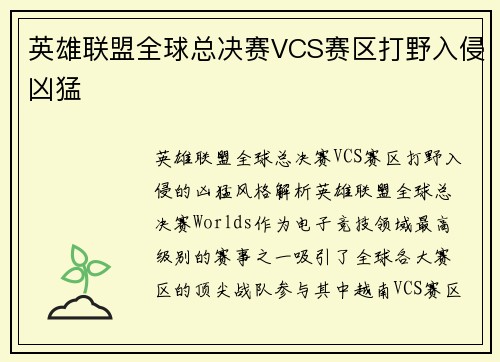 英雄联盟全球总决赛VCS赛区打野入侵凶猛

英雄联盟全球总决赛VCS赛区打野入侵的凶猛风格解析英雄联盟全球总决赛Worlds作为电子竞技领域最高级别的赛事之一吸引了全球各大赛区的顶尖战队参与其中越南VCS赛区